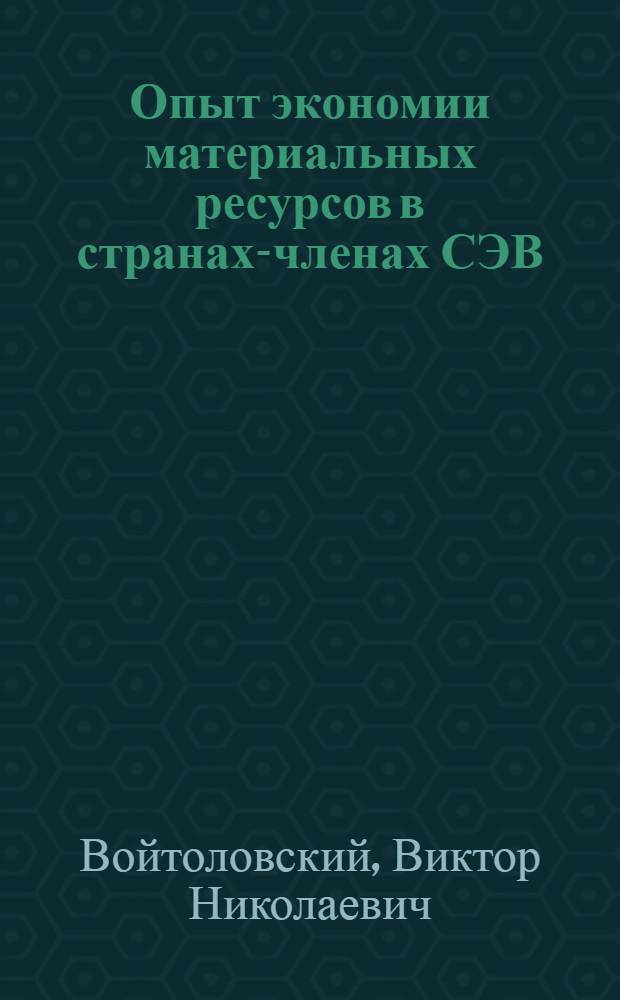 Опыт экономии материальных ресурсов в странах-членах СЭВ

Войтоловский, Виктор Николаевич